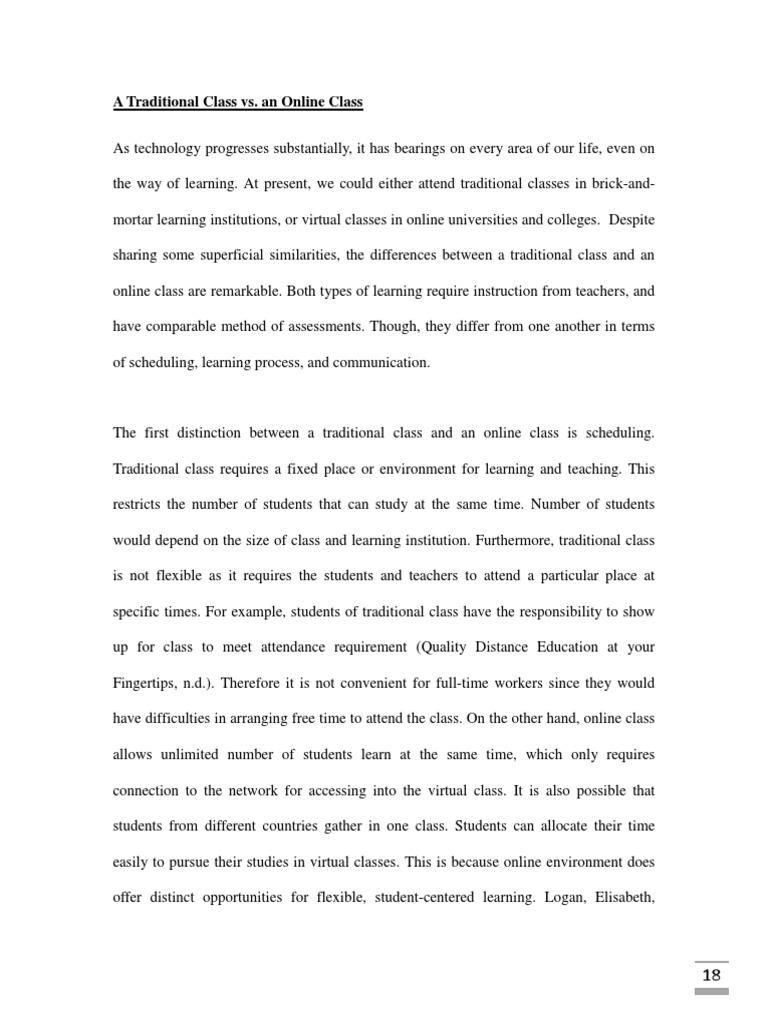 A Traditional Class vs. an Online Class

As technology progresses substantially, it has bearings on every area of our life, even on the way of learning. At present, we could either attend traditional classes in brick-and-mortar learning institutions, or virtual classes in online universities and colleges. Despite sharing some superficial similarities, the differences between a traditional class and an online class are remarkable. Both types of learning require instruction from teachers, and have comparable method of assessments. Though, they differ from one another in terms of scheduling, learning process, and communication.

The first distinction between a traditional class and an online class is scheduling. Traditional class requires a fixed place or environment for learning and teaching. This restricts the number of students that can study at the same time. Number of students would depend on the size of class and learning institution. Furthermore, traditional class is not flexible as it requires the students and teachers to attend a particular place at specific times. For example, students of traditional class have the responsibility to show up for class to meet attendance requirement (Quality Distance Education at your Fingertips, n.d.). Therefore it is not convenient for full-time workers since they would have difficulties in arranging free time to attend the class. On the other hand, online class allows unlimited number of students learn at the same time, which only requires connection to the network for accessing into the virtual class. It is also possible that students from different countries gather in one class. Students can allocate their time easily to pursue their studies in virtual classes. This is because online environment does offer distinct opportunities for flexible, student-centered learning. Logan, Elisabeth,

18